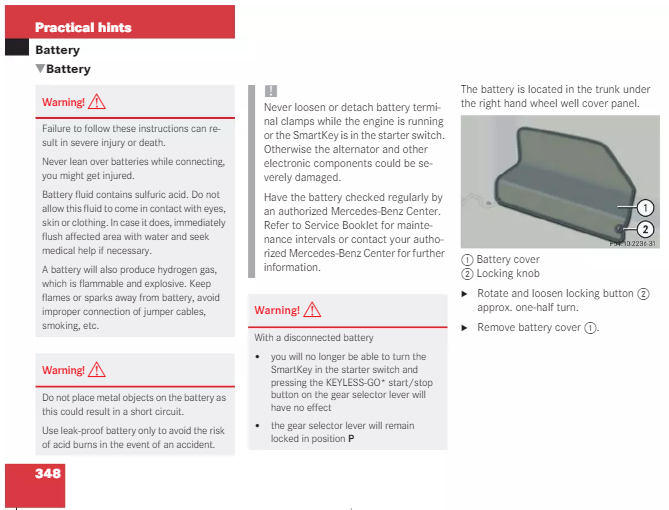 Practical hints

Battery

▼Battery

Warning! ⚠

Failure to follow these instructions can result in severe injury or death.

Never lean over batteries while connecting, you might get injured.

Battery fluid contains sulfuric acid. Do not allow this fluid to come in contact with eyes, skin or clothing. In case it does, immediately flush affected area with water and seek medical help if necessary.

A battery will also produce hydrogen gas, which is flammable and explosive. Keep flames or sparks away from battery, avoid improper connection of jumper cables, smoking, etc.

Warning! ⚠

Do not place metal objects on the battery as this could result in a short circuit.

Use leak-proof battery only to avoid the risk of acid burns in the event of an accident.

!

Never loosen or detach battery terminal clamps while the engine is running or the SmartKey is in the starter switch. Otherwise the alternator and other electronic components could be severely damaged.

Have the battery checked regularly by an authorized Mercedes-Benz Center. Refer to Service Booklet for maintenance intervals or contact your authorized Mercedes-Benz Center for further information.

Warning! ⚠

With a disconnected battery

• you will no longer be able to turn the SmartKey in the starter switch and pressing the KEYLESS-GO* start/stop button on the gear selector lever will have no effect

• the gear selector lever will remain locked in position P

The battery is located in the trunk under the right hand wheel well cover panel.

1
2
P54.10-2236-31

1 Battery cover
2 Locking knob

► Rotate and loosen locking button 2 approx. one-half turn.

► Remove battery cover 1.

348